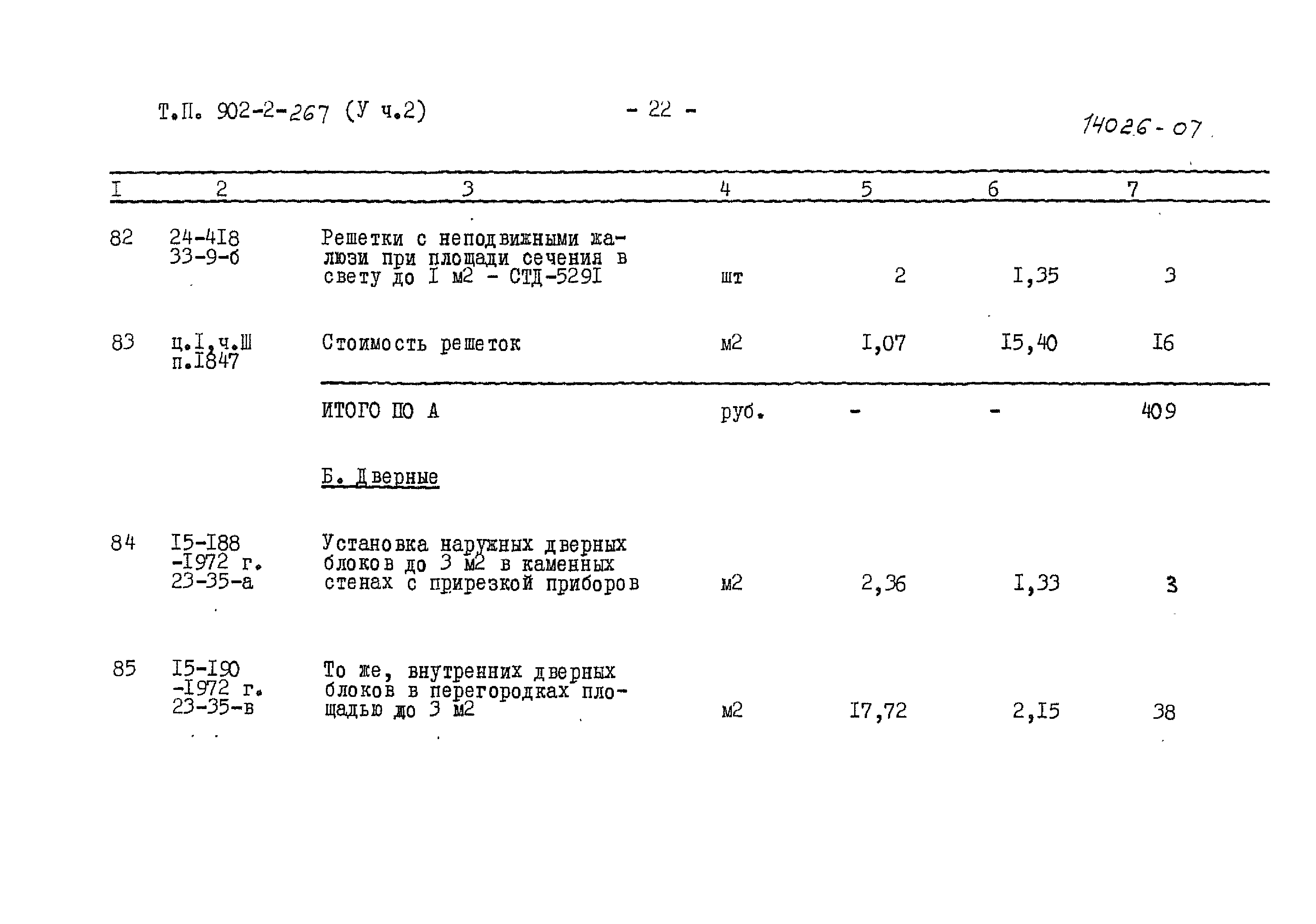 Т.П. 902-2-267 (У ч.2) - 22 - 14026-07

| I | 2 | 3 | 4 | 5 | 6 | 7 |
|---|---|---|---|---|---|---|
| 82 | 24-4I8 33-9-б | Решетки с неподвижными жалюзи при площади сечения в свету до I м2 - СТД-529I | шт | 2 | I,35 | 3 |
| 83 | ц.I,ч.Ш п.I847 | Стоимость решеток | м2 | I,07 | I5,40 | I6 |
| | | ИТОГО ПО А | руб. | - | - | 409 |
| | | Б. Дверные | | | | |
| 84 | I5-I88 -I972 г. 23-35-а | Установка наружных дверных блоков до 3 м2 в каменных стенах с прирезкой приборов | м2 | 2,36 | I,33 | 3 |
| 85 | I5-I90 -I972 г. 23-35-в | То же, внутренних дверных блоков в перегородках площадью до 3 м2 | м2 | I7,72 | 2,I5 | 38 |